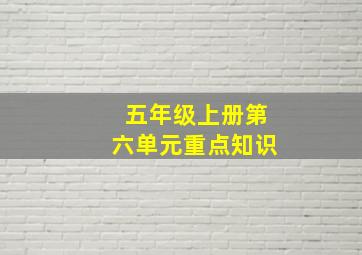 五年级上册第六单元重点知识